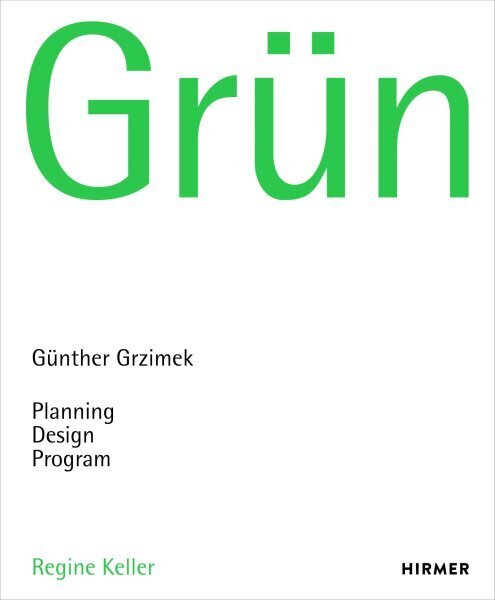 Grün

Günther Grzimek

Planning
Design
Program

Regine Keller

HIRMER